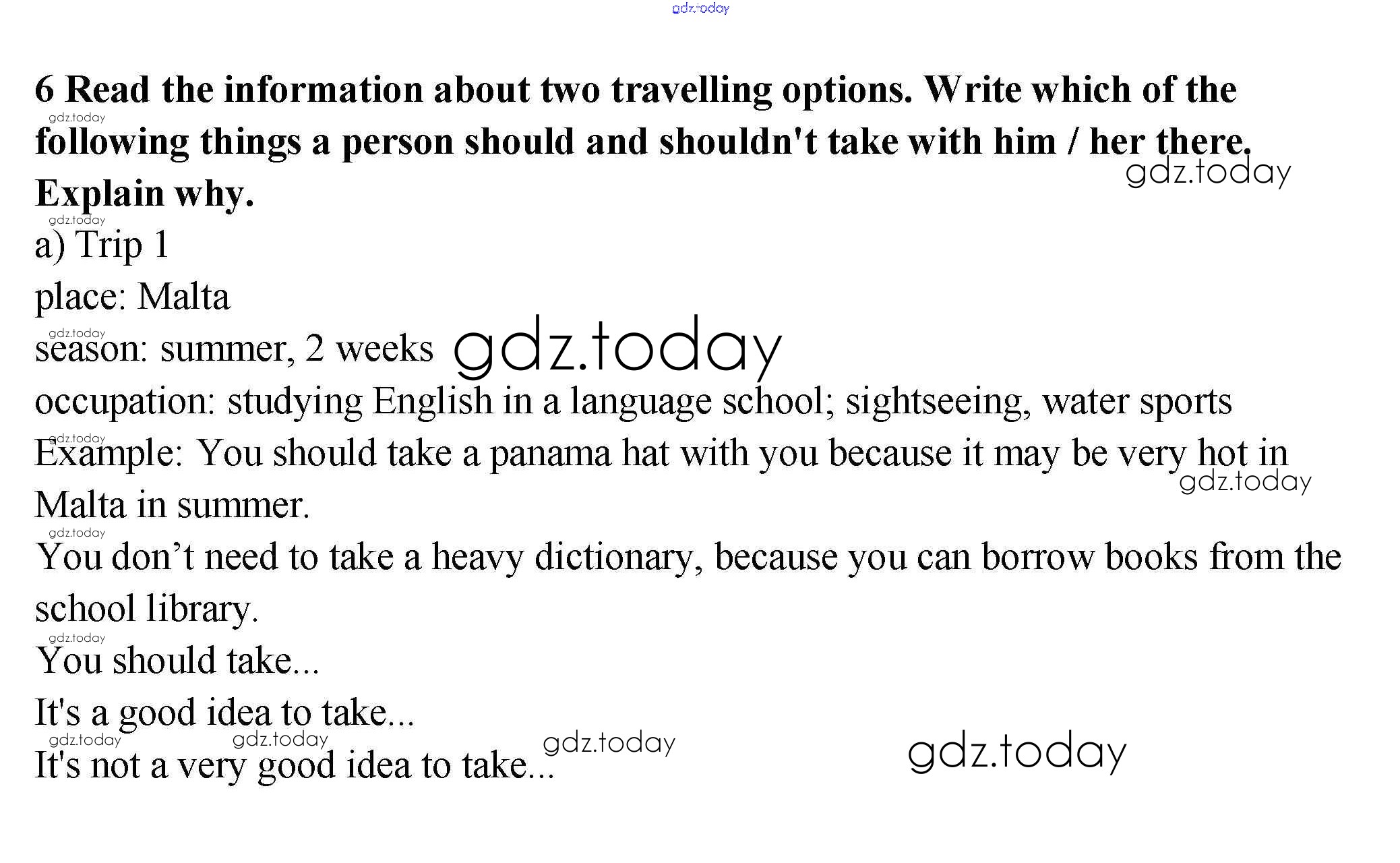 6 Read the information about two travelling options. Write which of the following things a person should and shouldn't take with him / her there. Explain why.

a) Trip 1

place: Malta

season: summer, 2 weeks

occupation: studying English in a language school; sightseeing, water sports

Example: You should take a panama hat with you because it may be very hot in Malta in summer.

You don't need to take a heavy dictionary, because you can borrow books from the school library.

You should take...

It's a good idea to take...

It's not a very good idea to take...

gdz.today